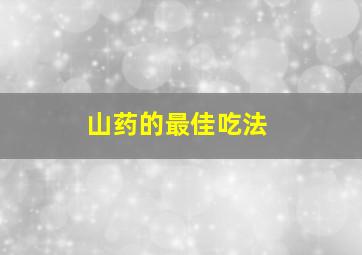 山药的最佳吃法